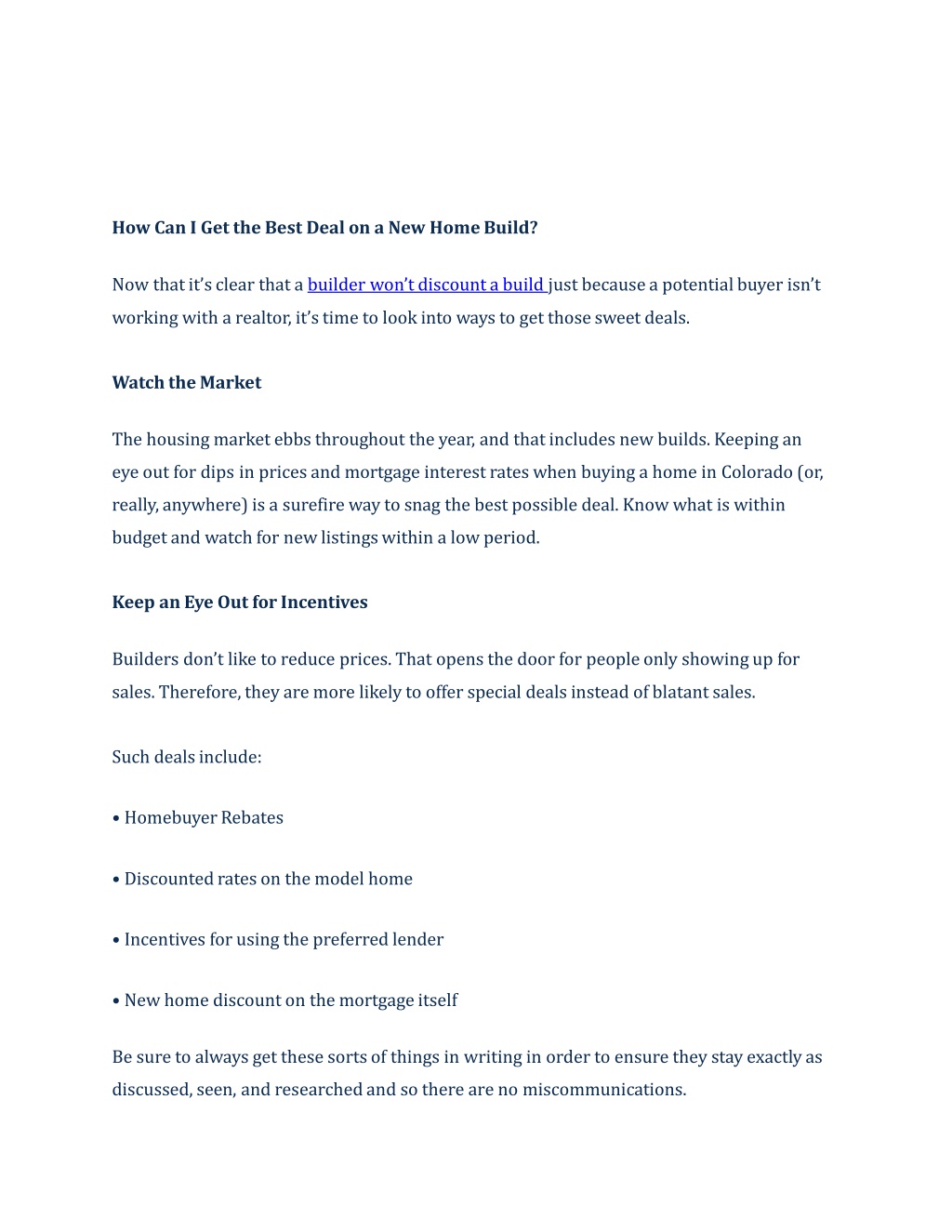 How Can I Get the Best Deal on a New Home Build?

Now that it's clear that a builder won't discount a build just because a potential buyer isn't working with a realtor, it's time to look into ways to get those sweet deals.

Watch the Market

The housing market ebbs throughout the year, and that includes new builds. Keeping an eye out for dips in prices and mortgage interest rates when buying a home in Colorado (or, really, anywhere) is a surefire way to snag the best possible deal. Know what is within budget and watch for new listings within a low period.

Keep an Eye Out for Incentives

Builders don't like to reduce prices. That opens the door for people only showing up for sales. Therefore, they are more likely to offer special deals instead of blatant sales.

Such deals include:

• Homebuyer Rebates

• Discounted rates on the model home

• Incentives for using the preferred lender

• New home discount on the mortgage itself

Be sure to always get these sorts of things in writing in order to ensure they stay exactly as discussed, seen, and researched and so there are no miscommunications.